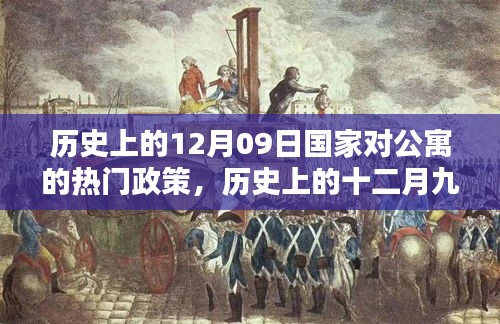 历史上的12月09日国家对公寓的热门政策，历史上的十二月九